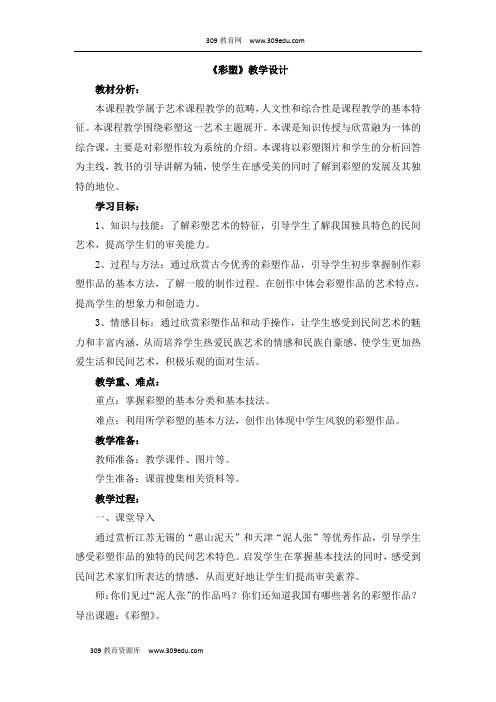 309 教育网 www.309edu.com

《彩塑》教学设计

教材分析：

本课程教学属于艺术课程教学的范畴，人文性和综合性是课程教学的基本特征。本课程教学围绕彩塑这一艺术主题展开。本课是知识传授与欣赏融为一体的综合课，主要是对彩塑作较为系统的介绍。本课将以彩塑图片和学生的分析回答为主线，教书的引导讲解为辅，使学生在感受美的同时了解到彩塑的发展及其独特的地位。

学习目标：

1、知识与技能：了解彩塑艺术的特征，引导学生了解我国独具特色的民间艺术，提高学生们的审美能力。

2、过程与方法：通过欣赏古今优秀的彩塑作品，引导学生初步掌握制作彩塑作品的基本方法，了解一般的制作过程。在创作中体会彩塑作品的艺术特点，提高学生的想象力和创造力。

3、情感目标：通过欣赏彩塑作品和动手操作，让学生感受到民间艺术的魅力和丰富内涵，从而培养学生热爱民族艺术的情感和民族自豪感，使学生更加热爱生活和民间艺术，积极乐观的面对生活。

教学重、难点：

重点：掌握彩塑的基本分类和基本技法。

难点：利用所学彩塑的基本方法，创作出体现中学生风貌的彩塑作品。

教学准备：

教师准备：教学课件、图片等。

学生准备：课前搜集相关资料等。

教学过程：

一、课堂导入

通过赏析江苏无锡的“惠山泥天”和天津“泥人张”等优秀作品，引导学生感受彩塑作品的独特的民间艺术特色。启发学生在掌握基本技法的同时，感受到民间艺术家们所表达的情感，从而更好地让学生们提高审美素养。

师：你们见过“泥人张”的作品吗？你们还知道我国有哪些著名的彩塑作品？导出课题：《彩塑》。

309 教育资源库 www.309edu.com